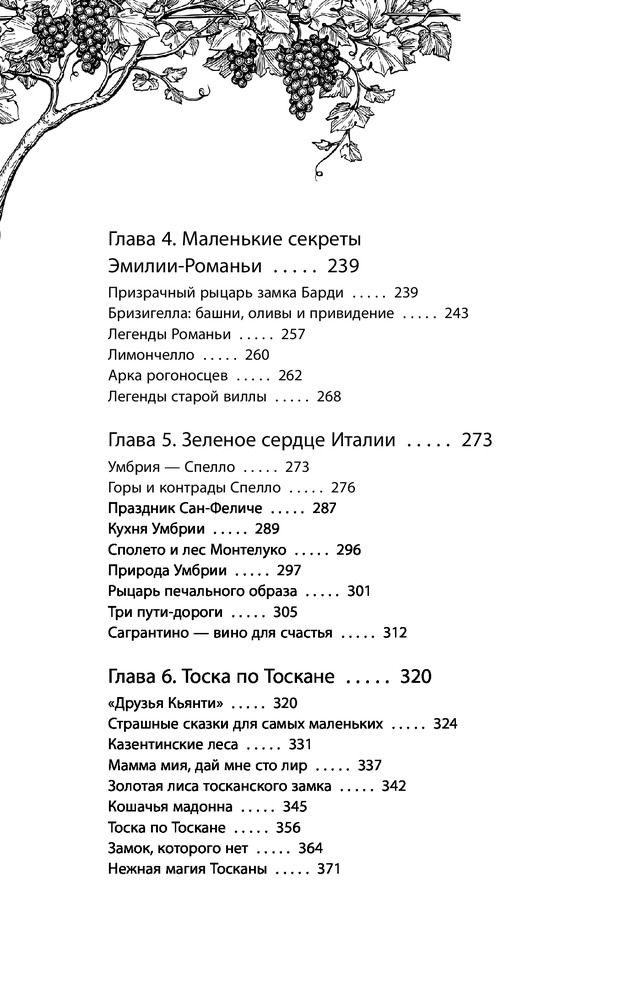 Глава 4. Маленькие секреты Эмилии-Романьи ..... 239

Призрачный рыцарь замка Барди ..... 239
Бризигелла: башни, оливы и привидение ..... 243
Легенды Романьи ..... 257
Лимончелло ..... 260
Арка рогоносцев ..... 262
Легенды старой виллы ..... 268

Глава 5. Зеленое сердце Италии ..... 273

Умбрия — Спелло ..... 273
Горы и контрады Спелло ..... 276
Праздник Сан-Феличе ..... 287
Кухня Умбрии ..... 289
Сполето и лес Монтелуко ..... 296
Природа Умбрии ..... 297
Рыцарь печального образа ..... 301
Три пути-дороги ..... 305
Сагрантино — вино для счастья ..... 312

Глава 6. Тоска по Тоскане ..... 320

«Друзья Кьянти» ..... 320
Страшные сказки для самых маленьких ..... 324
Казентинские леса ..... 331
Мамма мия, дай мне сто лир ..... 337
Золотая лиса тосканского замка ..... 342
Кошачья мадонна ..... 345
Тоска по Тоскане ..... 356
Замок, которого нет ..... 364
Нежная магия Тосканы ..... 371